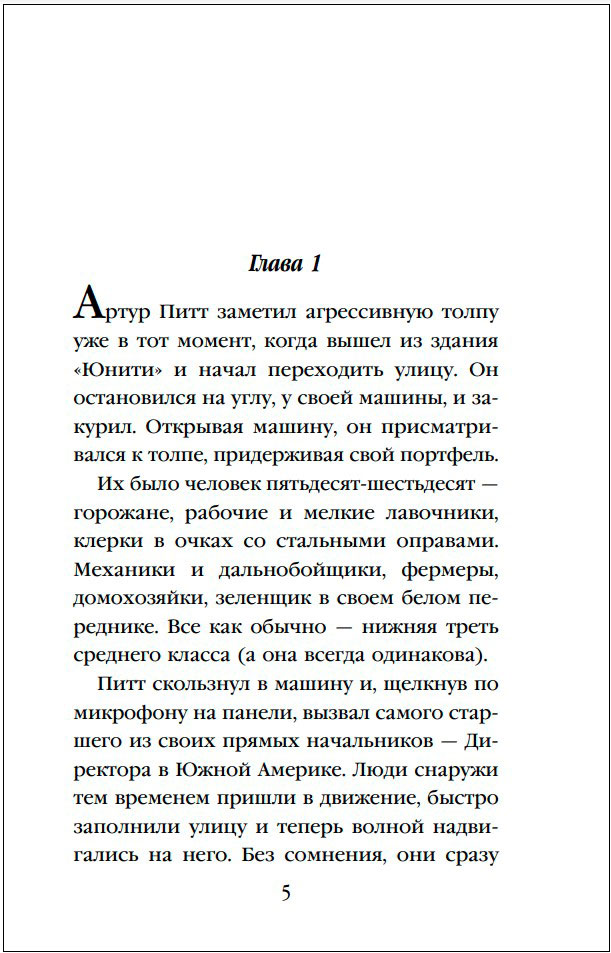 Глава 1

Артур Питт заметил агрессивную толпу уже в тот момент, когда вышел из здания «Юнити» и начал переходить улицу. Он остановился на углу, у своей машины, и закурил. Открывая машину, он присматривался к толпе, придерживая свой портфель.

Их было человек пятьдесят-шестьдесят — горожане, рабочие и мелкие лавочники, клерки в очках со стальными оправами. Механики и дальнобойщики, фермеры, домохозяйки, зеленщик в своем белом переднике. Все как обычно — нижняя треть среднего класса (а она всегда одинакова).

Питт скользнул в машину и, щелкнув по микрофону на панели, вызвал самого старшего из своих прямых начальников — Директора в Южной Америке. Люди снаружи тем временем пришли в движение, быстро заполнили улицу и теперь волной надвигались на него. Без сомнения, они сразу

5